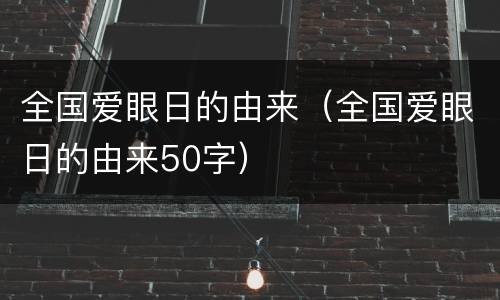 全国爱眼日的由来（全国爱眼日的由来50字）